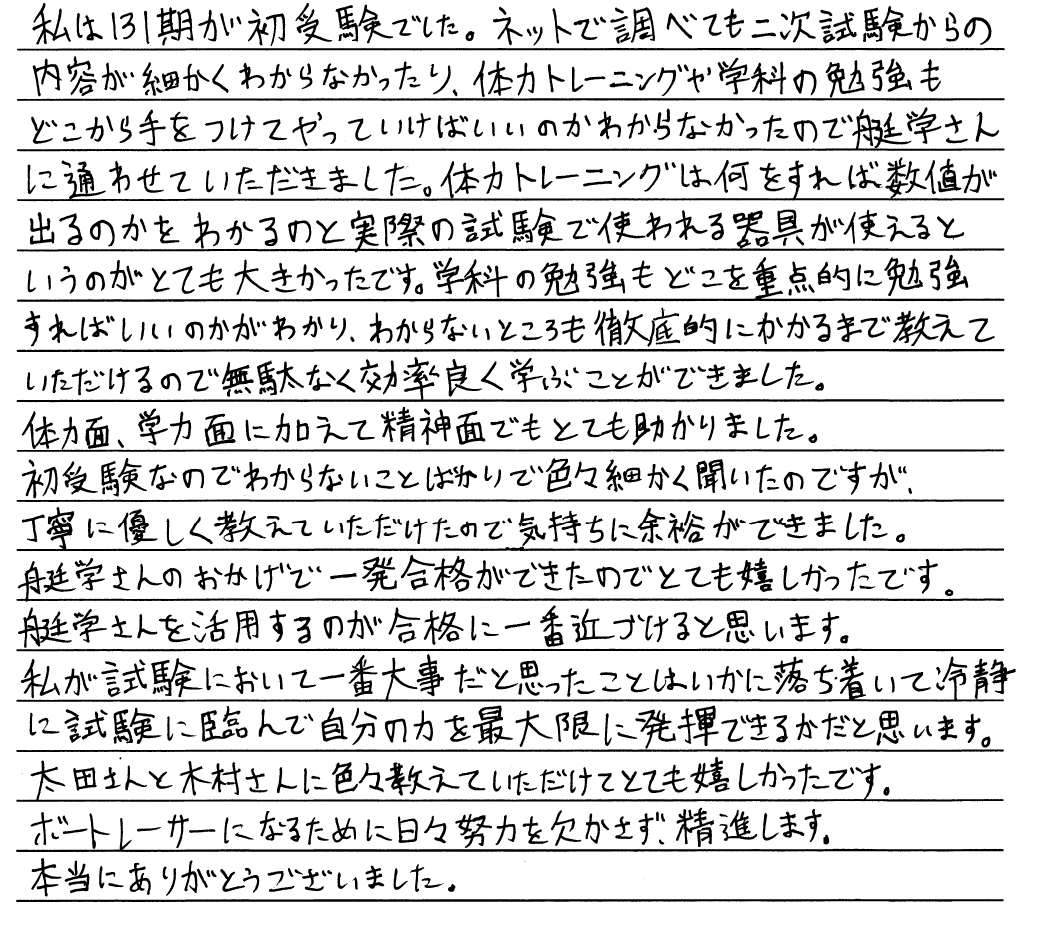 私は131期が初受験でした。ネットで調べても二次試験からの内容が細かくわからなかったり、体力トレーニングや学科の勉強もどこから手をつけてやっていけばいいのかわからなかったので艇学さんに通わせていただきました。体力トレーニングは何をすれば数値が出るのかをわかるのと実際の試験で使われる器具が使えるというのがとても大きかったです。学科の勉強もどこを重点的に勉強すればいいのかがわかり、わからないところも徹底的にわかるまで教えていただけるので無駄なく効率良く学ぶことができました。
体力面、学力面に加えて精神面でもとても助かりました。
初受験なのでわからないことばかりで色々細かく聞いたのですが、丁寧に優しく教えていただけたので気持ちに余裕ができました。
艇学さんのおかげで一発合格ができたのでとても嬉しかったです。
艇学さんを活用するのが合格に一番近づけると思います。
私が試験において一番大事だと思ったことはいかに落ち着いて冷静に試験に臨んで自分の力を最大限に発揮できるかだと思います。
太田さんと木村さんに色々教えていただけてとても嬉しかったです。
ボートレーサーになるために日々努力を欠かさず、精進します。
本当にありがとうございました。